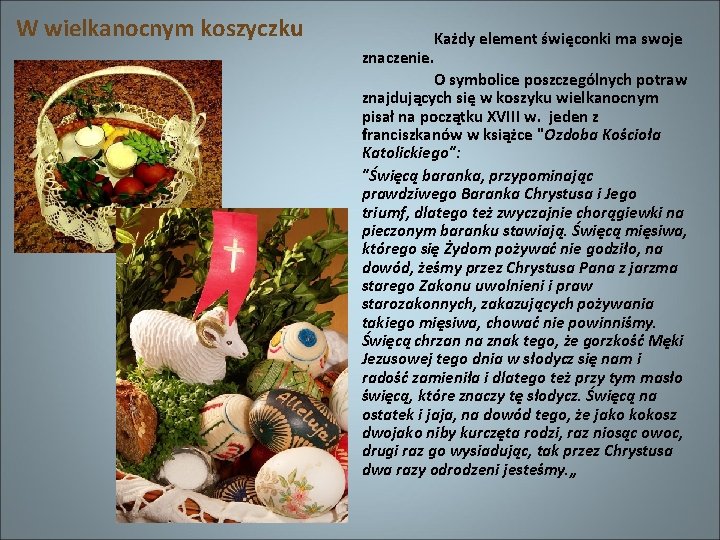 W wielkanocnym koszyczku

Każdy element święconki ma swoje znaczenie.

O symbolice poszczególnych potraw znajdujących się w koszyku wielkanocnym pisał na początku XVIII w. jeden z franciszkanów w książce "Ozdoba Kościoła Katolickiego":

"Święcą baranka, przypominając prawdziwego Baranka Chrystusa i Jego triumf, dlatego też zwyczajnie chorągiewki na pieczonym baranku stawiają. Święcą mięsiwa, którego się Żydom pożywać nie godziło, na dowód, żeśmy przez Chrystusa Pana z jarzma starego Zakonu uwolnieni i praw starozakonnych, zakazujących pożywania takiego mięsiwa, chować nie powinniśmy. Święcą chrzan na znak tego, że gorzkość Męki Jezusowej tego dnia w słodycz się nam i radość zamieniła i dlatego też przy tym masło święcą, które znaczy tę słodycz. Święcą na ostatek i jaja, na dowód tego, że jako kokosz dwojako niby kurczęta rodzi, raz niosąc owoc, drugi raz go wysiadując, tak przez Chrystusa dwa razy odrodzeni jesteśmy.„

Alleluja!